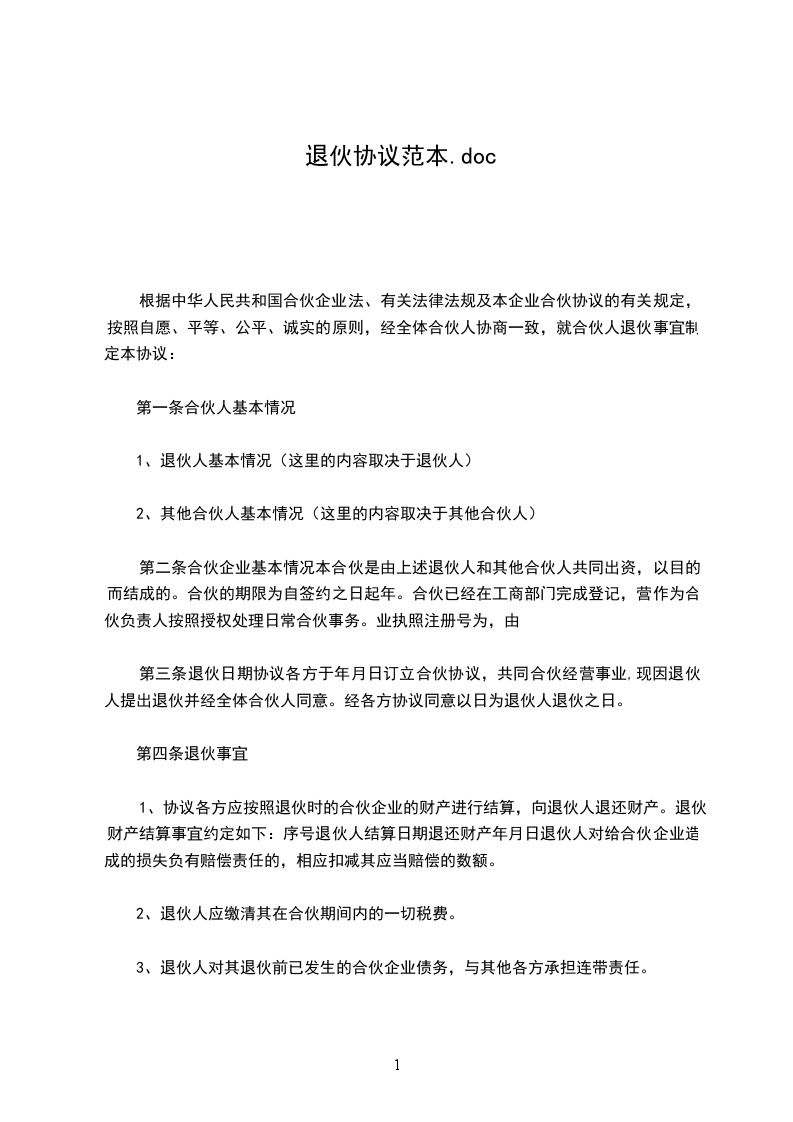 退伙协议范本.doc

根据中华人民共和国合伙企业法、有关法律法规及本企业合伙协议的有关规定，按照自愿、平等、公平、诚实的原则，经全体合伙人协商一致，就合伙人退伙事宜制定本协议：

第一条合伙人基本情况

1、退伙人基本情况（这里的内容取决于退伙人）

2、其他合伙人基本情况（这里的内容取决于其他合伙人）

第二条合伙企业基本情况本合伙是由上述退伙人和其他合伙人共同出资，以目的而结成的。合伙的期限为自签约之日起年。合伙已经在工商部门完成登记，营作为合伙负责人按照授权处理日常合伙事务。业执照注册号为，由

第三条退伙日期协议各方于年月日订立合伙协议，共同合伙经营事业.现因退伙人提出退伙并经全体合伙人同意。经各方协议同意以日为退伙人退伙之日。

第四条退伙事宜

1、协议各方应按照退伙时的合伙企业的财产进行结算，向退伙人退还财产。退伙财产结算事宜约定如下：序号退伙人结算日期退还财产年月日退伙人对给合伙企业造成的损失负有赔偿责任的，相应扣减其应当赔偿的数额。

2、退伙人应缴清其在合伙期间内的一切税费。

3、退伙人对其退伙前已发生的合伙企业债务，与其他各方承担连带责任。

1